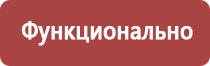 Функционально